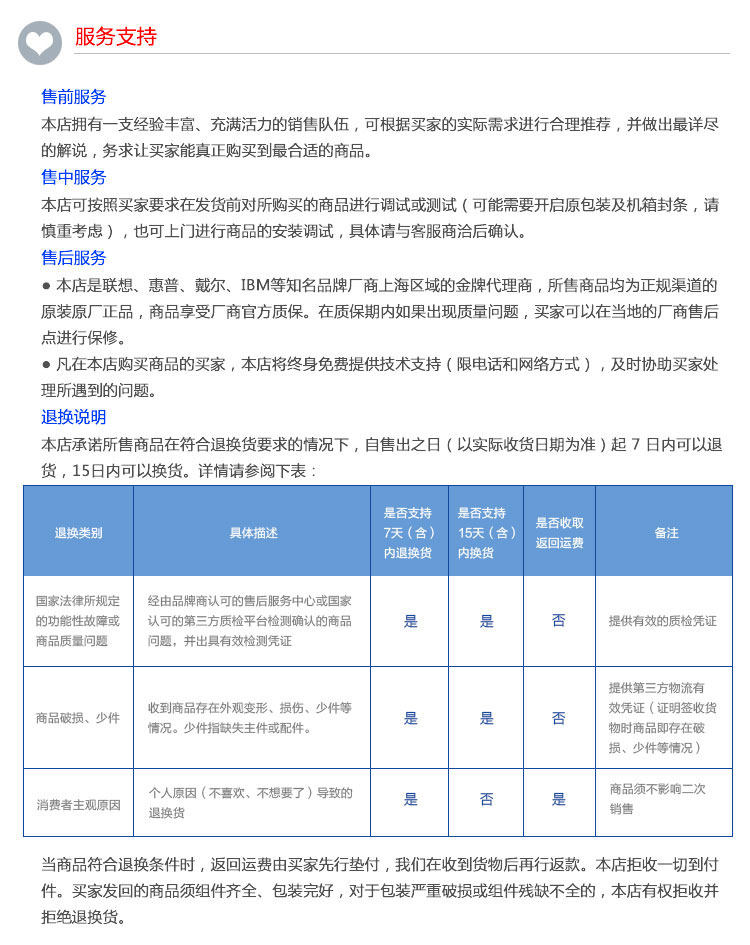 服务支持

售前服务
本店拥有一支经验丰富、充满活力的销售队伍，可根据买家的实际需求进行合理推荐，并做出最详尽的解说，务求让买家能真正购买到最合适的商品。
售中服务
本店可按照买家要求在发货前对所购买的商品进行调试或测试（可能需要开启原包装及机箱封条，请慎重考虑），也可上门进行商品的安装调试，具体请与客服商洽后确认。
售后服务
● 本店是联想、惠普、戴尔、IBM等知名品牌厂商上海区域的金牌代理商，所售商品均为正规渠道的原装原厂正品，商品享受厂商官方质保。在质保期内如果出现质量问题，买家可以在当地的厂商售后点进行保修。
● 凡在本店购买商品的买家，本店将终身免费提供技术支持（限电话和网络方式），及时协助买家处理所遇到的问题。
退换说明
本店承诺所售商品在符合退换货要求的情况下，自售出之日（以实际收货日期为准）起 7 日内可以退货，15日内可以换货。详情请参阅下表：

| 退换类别 | 具体描述 | 是否支持7天（含）内退换货 | 是否支持15天（含）内换货 | 是否收取返回运费 | 备注 |
|---|---|---|---|---|---|
| 国家法律所规定的功能性故障或商品质量问题 | 经由品牌商认可的售后服务中心或国家认可的第三方质检平台检测确认的商品问题，并出具有效检测凭证 | 是 | 是 | 否 | 提供有效的质检凭证 |
| 商品破损、少件 | 收到商品存在外观变形、损伤、少件等情况。少件指缺失主件或配件。 | 是 | 是 | 否 | 提供第三方物流有效凭证（证明签收货物时商品即存在破损、少件等情况） |
| 消费者主观原因 | 个人原因（不喜欢、不想要了）导致的退换货 | 是 | 否 | 是 | 商品须不影响二次销售 |

当商品符合退换条件时，返回运费由买家先行垫付，我们在收到货物后再行返款。本店拒收一切到付件。买家发回的商品须组件齐全、包装完好，对于包装严重破损或组件残缺不全的，本店有权拒收并拒绝退换货。